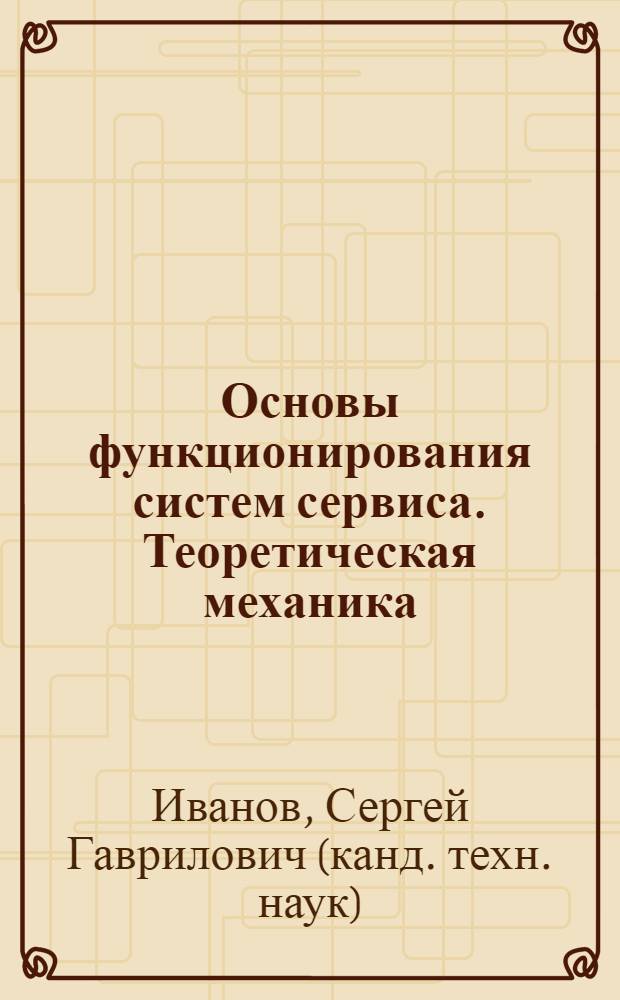 Основы функционирования систем сервиса. Теоретическая механика

Иванов, Сергей Гаврилович (канд. техн. наук)